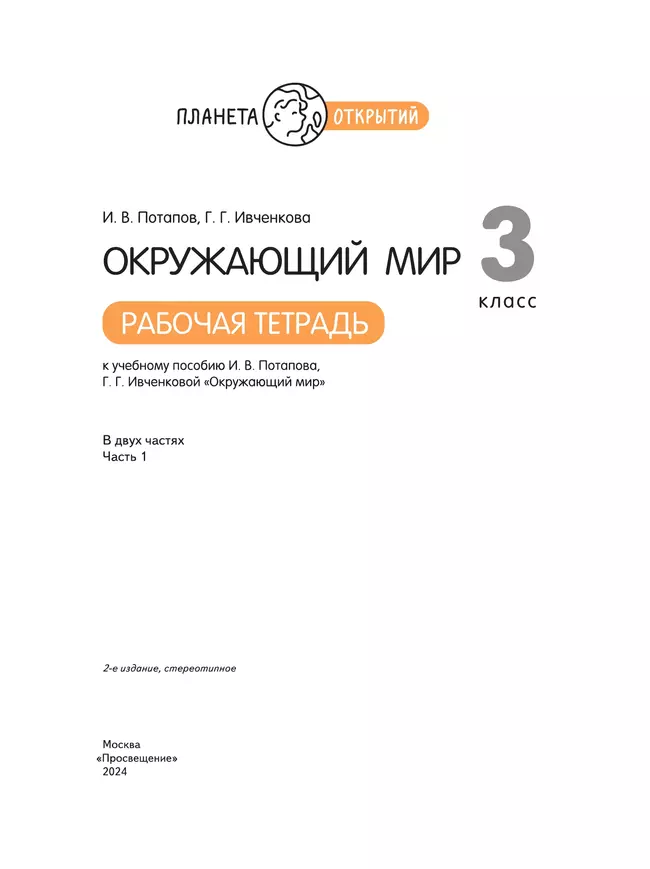 ПЛАНЕТА ОТКРЫТИЙ

И. В. Потапов, Г. Г. Ивченкова

ОКРУЖАЮЩИЙ МИР

3 класс

РАБОЧАЯ ТЕТРАДЬ

к учебному пособию И. В. Потапова, Г. Г. Ивченковой «Окружающий мир»

В двух частях
Часть 1

2-е издание, стереотипное

Москва
«Просвещение»
2024